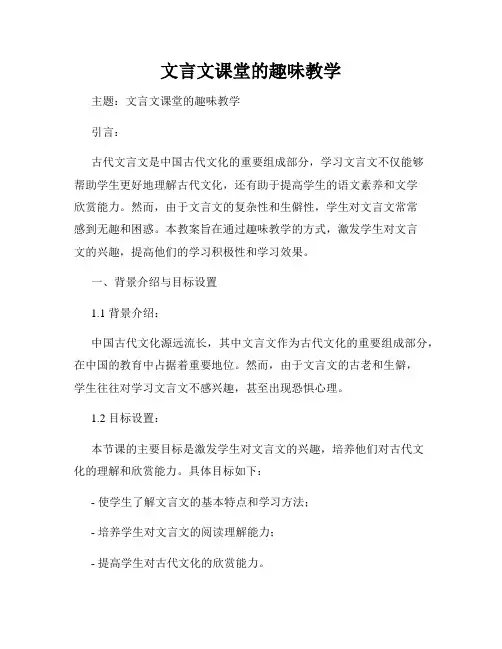 文言文课堂的趣味教学

主题：文言文课堂的趣味教学

引言：

古代文言文是中国古代文化的重要组成部分，学习文言文不仅能够帮助学生更好地理解古代文化，还有助于提高学生的语文素养和文学欣赏能力。然而，由于文言文的复杂性和生僻性，学生对文言文常常感到无趣和困惑。本教案旨在通过趣味教学的方式，激发学生对文言文的兴趣，提高他们的学习积极性和学习效果。

一、背景介绍与目标设置

1.1 背景介绍：

中国古代文化源远流长，其中文言文作为古代文化的重要组成部分，在中国的教育中占据着重要地位。然而，由于文言文的古老和生僻，学生往往对学习文言文不感兴趣，甚至出现恐惧心理。

1.2 目标设置：

本节课的主要目标是激发学生对文言文的兴趣，培养他们对古代文化的理解和欣赏能力。具体目标如下：

- 使学生了解文言文的基本特点和学习方法；

- 培养学生对文言文的阅读理解能力；

- 提高学生对古代文化的欣赏能力。